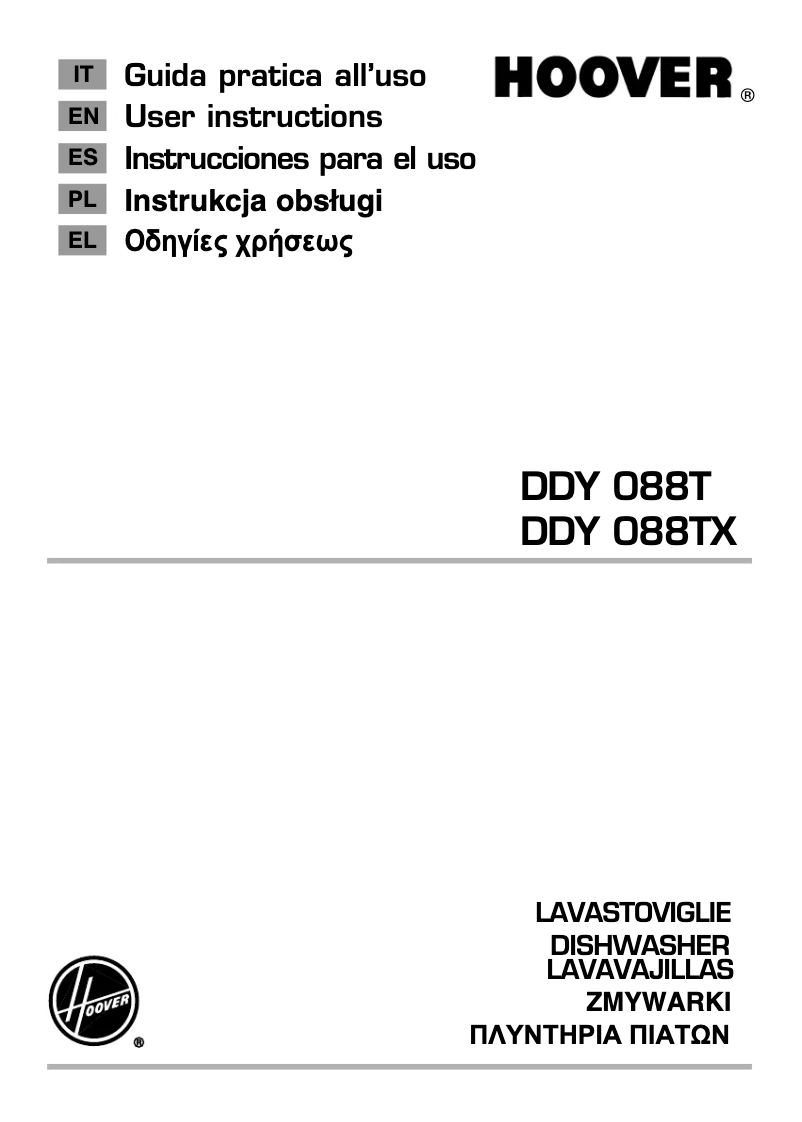 IT Guida pratica all'uso
EN User instructions
ES Instrucciones para el uso
PL Instrukcja obsługi
EL Οδηγίες χρήσεως

HOOVER ®

DDY 088T
DDY 088TX

LAVASTOVIGLIE
DISHWASHER
LAVAVAJILLAS
ZMYWARKI
ΠΛΥΝΤΗΡΙΑ ΠΙΑΤΩΝ

HOOVER ®